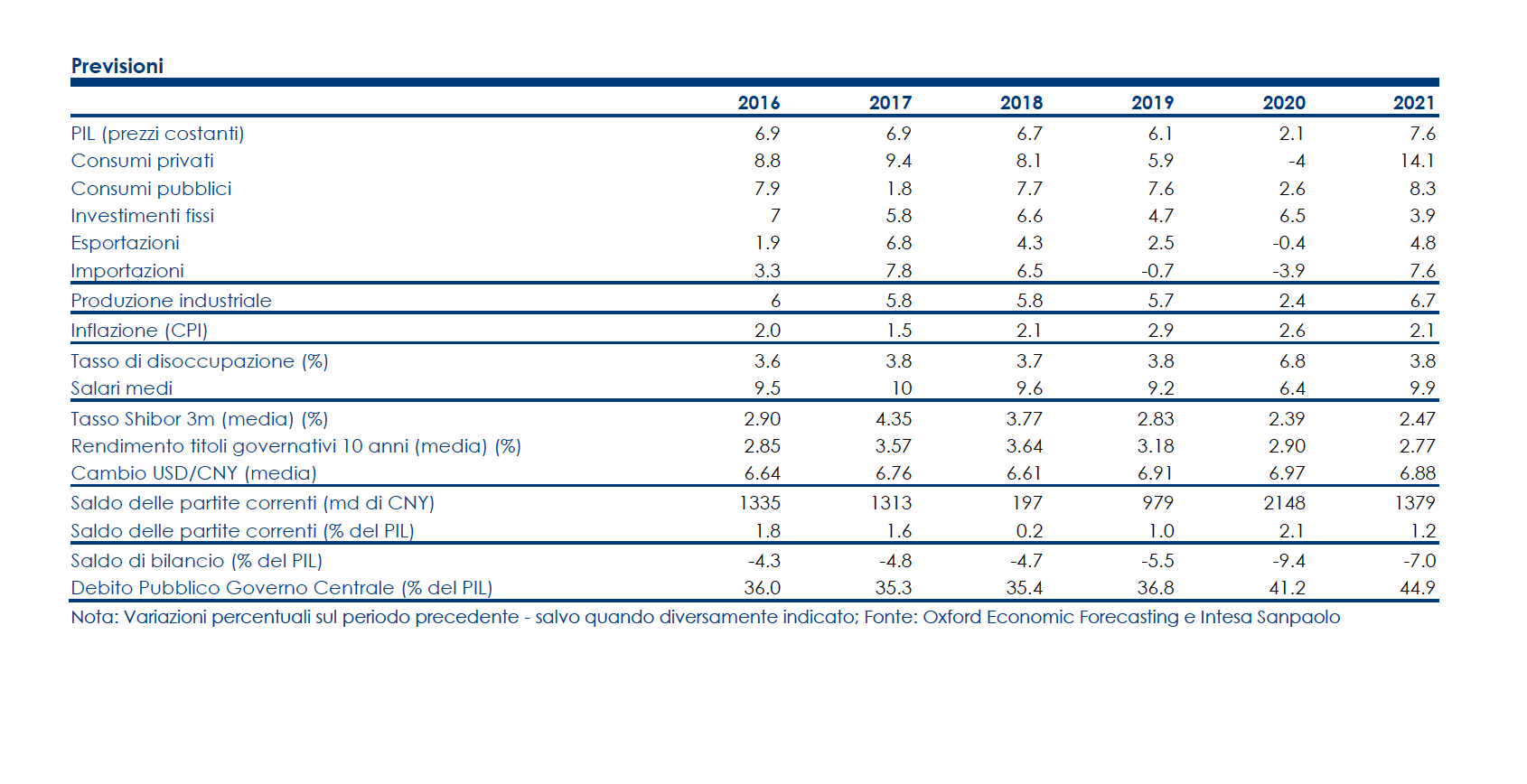 Previsioni

| | 2016 | 2017 | 2018 | 2019 | 2020 | 2021 |
|---|---|---|---|---|---|---|
| PIL (prezzi costanti) | 6.9 | 6.9 | 6.7 | 6.1 | 2.1 | 7.6 |
| Consumi privati | 8.8 | 9.4 | 8.1 | 5.9 | -4 | 14.1 |
| Consumi pubblici | 7.9 | 1.8 | 7.7 | 7.6 | 2.6 | 8.3 |
| Investimenti fissi | 7 | 5.8 | 6.6 | 4.7 | 6.5 | 3.9 |
| Esportazioni | 1.9 | 6.8 | 4.3 | 2.5 | -0.4 | 4.8 |
| Importazioni | 3.3 | 7.8 | 6.5 | -0.7 | -3.9 | 7.6 |
| Produzione industriale | 6 | 5.8 | 5.8 | 5.7 | 2.4 | 6.7 |
| Inflazione (CPI) | 2.0 | 1.5 | 2.1 | 2.9 | 2.6 | 2.1 |
| Tasso di disoccupazione (%) | 3.6 | 3.8 | 3.7 | 3.8 | 6.8 | 3.8 |
| Salari medi | 9.5 | 10 | 9.6 | 9.2 | 6.4 | 9.9 |
| Tasso Shibor 3m (media) (%) | 2.90 | 4.35 | 3.77 | 2.83 | 2.39 | 2.47 |
| Rendimento titoli governativi 10 anni (media) (%) | 2.85 | 3.57 | 3.64 | 3.18 | 2.90 | 2.77 |
| Cambio USD/CNY (media) | 6.64 | 6.76 | 6.61 | 6.91 | 6.97 | 6.88 |
| Saldo delle partite correnti (md di CNY) | 1335 | 1313 | 197 | 979 | 2148 | 1379 |
| Saldo delle partite correnti (% del PIL) | 1.8 | 1.6 | 0.2 | 1.0 | 2.1 | 1.2 |
| Saldo di bilancio (% del PIL) | -4.3 | -4.8 | -4.7 | -5.5 | -9.4 | -7.0 |
| Debito Pubblico Governo Centrale (% del PIL) | 36.0 | 35.3 | 35.4 | 36.8 | 41.2 | 44.9 |

Nota: Variazioni percentuali sul periodo precedente - salvo quando diversamente indicato; Fonte: Oxford Economic Forecasting e Intesa Sanpaolo